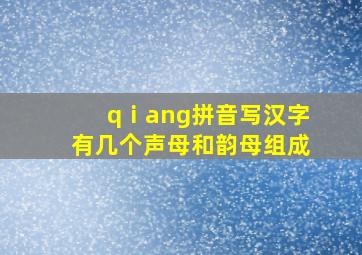 q i ang拼音写汉字
有几个声母和韵母组成